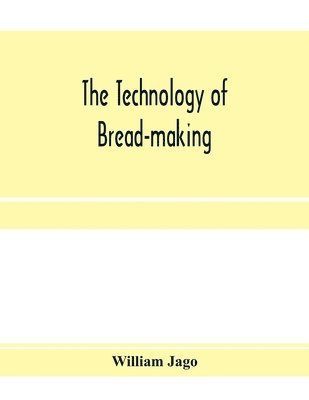 The Technology of Bread-making

William Jago